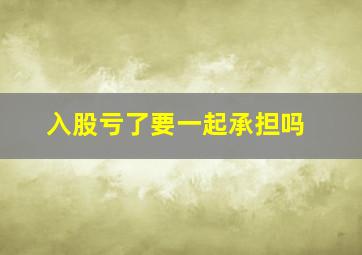 入股亏了要一起承担吗